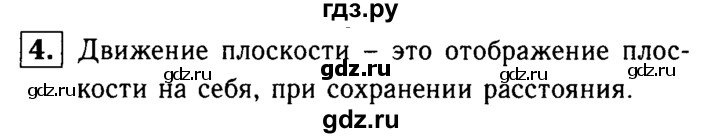 гдз.ру

4. Движение плоскости – это отображение плоскости на себя, при сохранении расстояния.

gdz.ru gdz.ru gdz.ru gdz.ru gdz.ru

gdz.ru